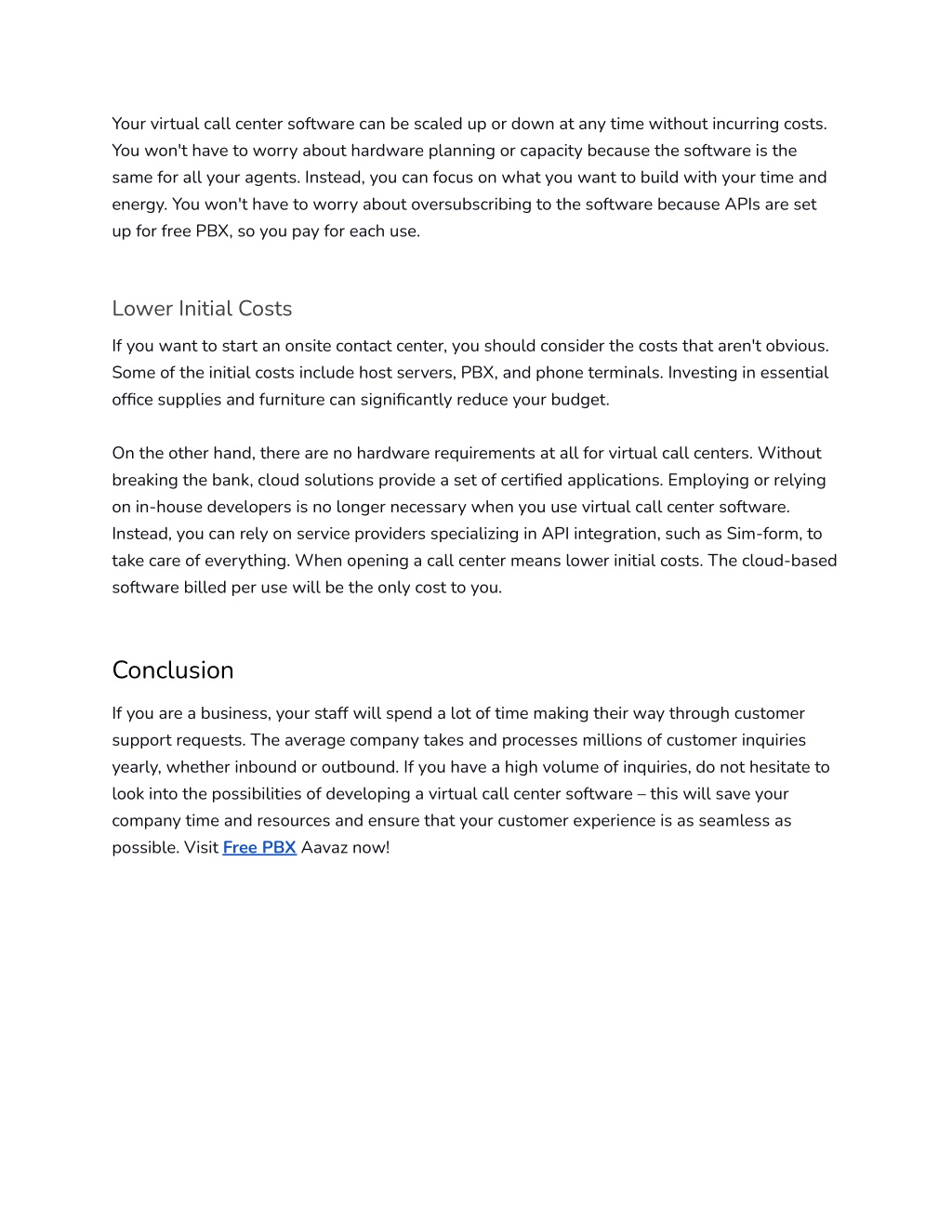 Your virtual call center software can be scaled up or down at any time without incurring costs. You won't have to worry about hardware planning or capacity because the software is the same for all your agents. Instead, you can focus on what you want to build with your time and energy. You won't have to worry about oversubscribing to the software because APIs are set up for free PBX, so you pay for each use.

Lower Initial Costs

If you want to start an onsite contact center, you should consider the costs that aren't obvious. Some of the initial costs include host servers, PBX, and phone terminals. Investing in essential office supplies and furniture can significantly reduce your budget.

On the other hand, there are no hardware requirements at all for virtual call centers. Without breaking the bank, cloud solutions provide a set of certified applications. Employing or relying on in-house developers is no longer necessary when you use virtual call center software. Instead, you can rely on service providers specializing in API integration, such as Sim-form, to take care of everything. When opening a call center means lower initial costs. The cloud-based software billed per use will be the only cost to you.

Conclusion

If you are a business, your staff will spend a lot of time making their way through customer support requests. The average company takes and processes millions of customer inquiries yearly, whether inbound or outbound. If you have a high volume of inquiries, do not hesitate to look into the possibilities of developing a virtual call center software – this will save your company time and resources and ensure that your customer experience is as seamless as possible. Visit Free PBX Aavaz now!